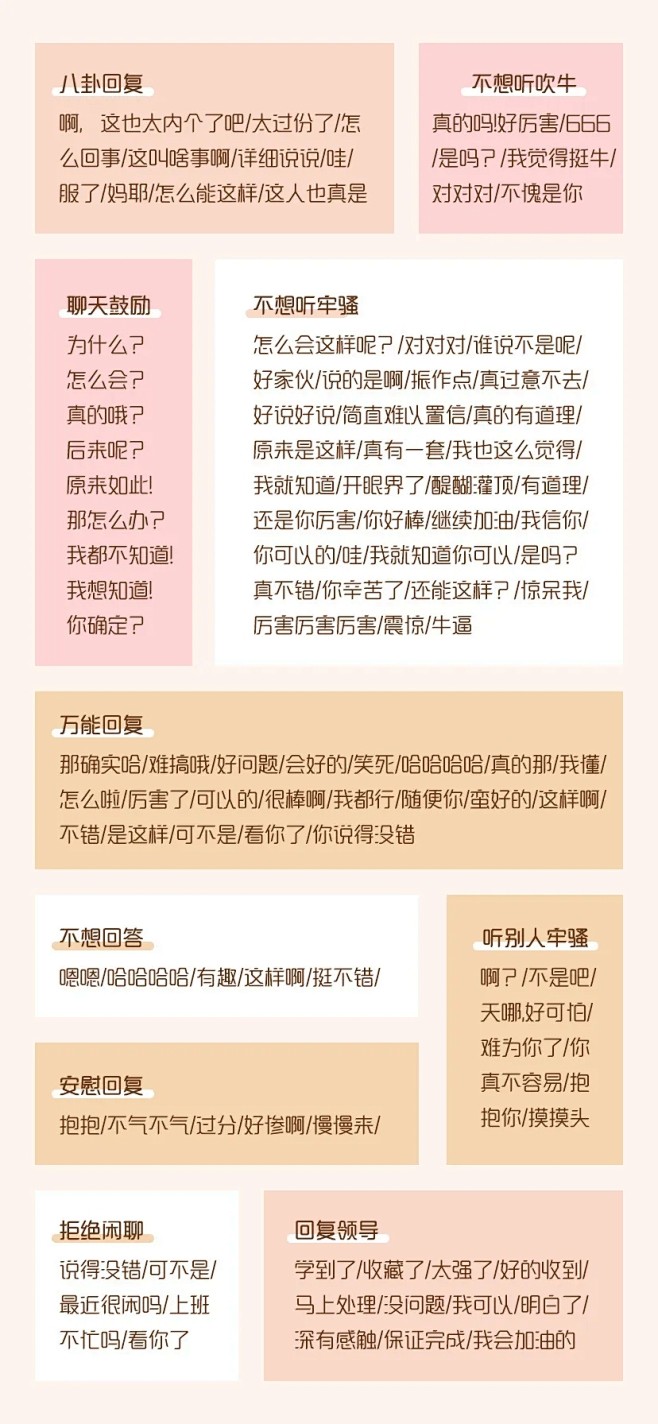 八卦回复

啊，这也太内个了吧/太过份了/怎么回事/这叫啥事啊/详细说说/哇/服了/妈耶/怎么能这样/这人也真是

不想听吹牛

真的吗/好厉害/666/是吗？/我觉得挺牛/对对对/不愧是你

聊天鼓励

为什么？
怎么会？
真的哦？
后来呢？
原来如此!
那怎么办？
我都不知道!
我想知道!
你确定？

不想听牢骚

怎么会这样呢？/对对对/谁说不是呢/好家伙/说的是啊/振作点/真过意不去/好说好说/简直难以置信/真的有道理/原来是这样/真有一套/我也这么觉得/我就知道/开眼界了/醍醐灌顶/有道理/还是你厉害/你好棒/继续加油/我信你/你可以的/哇/我就知道你可以/是吗？真不错/你辛苦了/还能这样？/惊呆我/厉害厉害厉害/震惊/牛逼

万能回复

那确实哈/难搞哦/好问题/会好的/笑死/哈哈哈哈/真的那/我懂/怎么啦/厉害了/可以的/很棒啊/我都行/随便你/蛮好的/这样啊/不错/是这样/可不是/看你了/你说得没错

不想回答

嗯嗯/哈哈哈哈/有趣/这样啊/挺不错/

听别人牢骚

啊？/不是吧/天哪,好可怕/难为你了/你真不容易/抱抱你/摸摸头

安慰回复

抱抱/不气不气/过分/好惨啊/慢慢来/

拒绝闲聊

说得没错/可不是/最近很闲吗/上班不忙吗/看你了

回复领导

学到了/收藏了/太强了/好的收到/马上处理/没问题/我可以/明白了/深有感触/保证完成/我会加油的